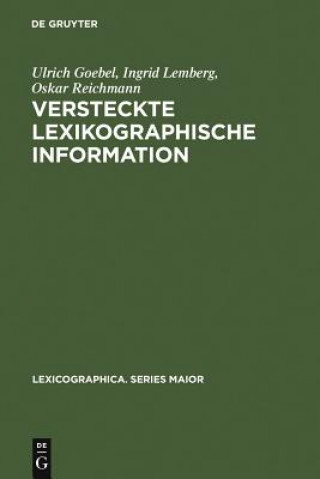 DE GRUYTER

Ulrich Goebel, Ingrid Lemberg, Oskar Reichmann

VERSTECKTE LEXIKOGRAPHISCHE INFORMATION

LEXICOGRAPHICA. SERIES MAIOR

DE
G